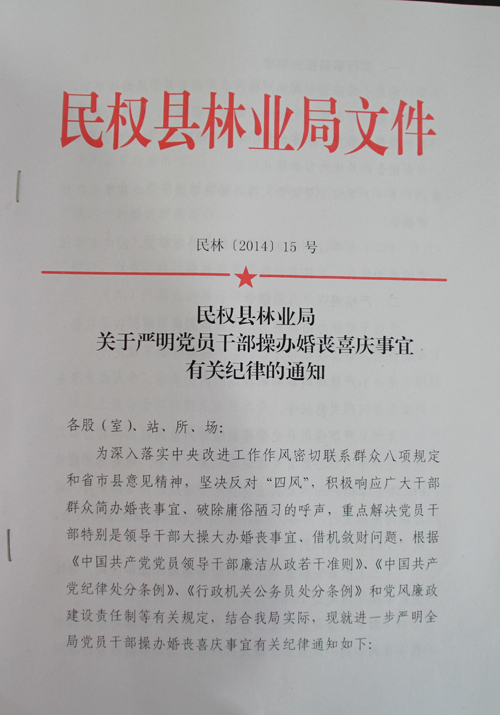 民权县林业局文件

民林〔2014〕15 号

民权县林业局
关于严明党员干部操办婚丧喜庆事宜
有关纪律的通知

各股（室）、站、所、场：

为深入落实中央改进工作作风密切联系群众八项规定和省市县意见精神，坚决反对“四风”，积极响应广大干部群众简办婚丧事宜、破除庸俗陋习的呼声，重点解决党员干部特别是领导干部大操大办婚丧事宜、借机敛财问题，根据《中国共产党党员领导干部廉洁从政若干准则》、《中国共产党纪律处分条例》、《行政机关公务员处分条例》和党风廉政建设责任制等有关规定，结合我局实际，现就进一步严明全局党员干部操办婚丧喜庆事宜有关纪律通知如下：